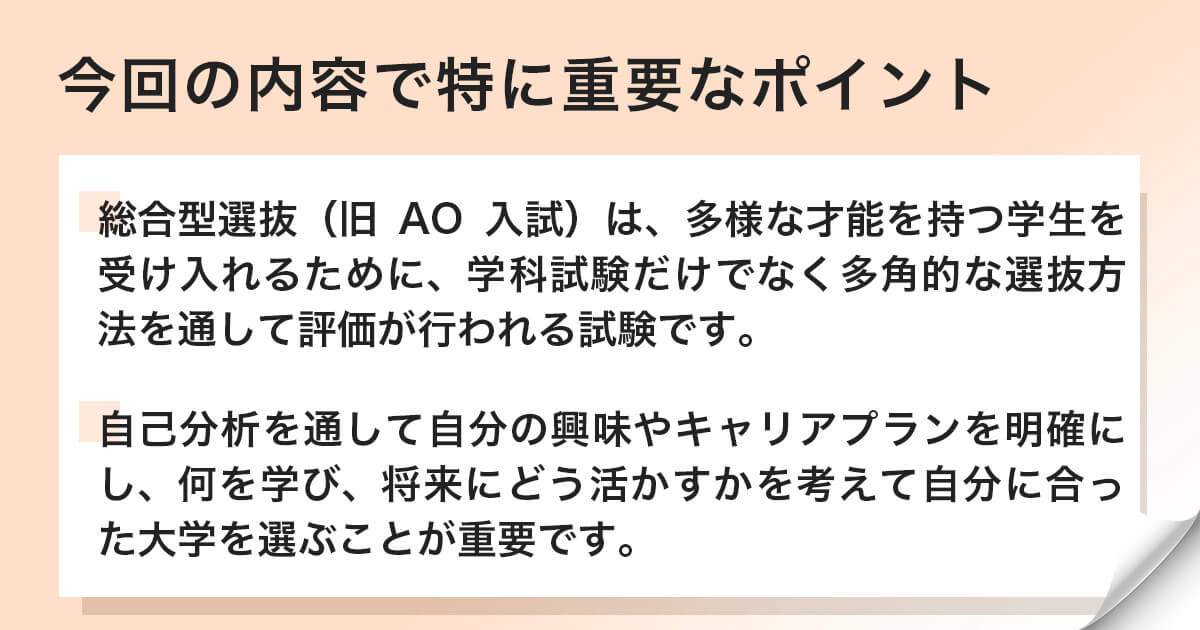 今回の内容で特に重要なポイント

総合型選抜（旧 AO 入試）は、多様な才能を持つ学生を受け入れるために、学科試験だけでなく多角的な選抜方法を通して評価が行われる試験です。

自己分析を通して自分の興味やキャリアプランを明確にし、何を学び、将来にどう活かすかを考えて自分に合った大学を選ぶことが重要です。